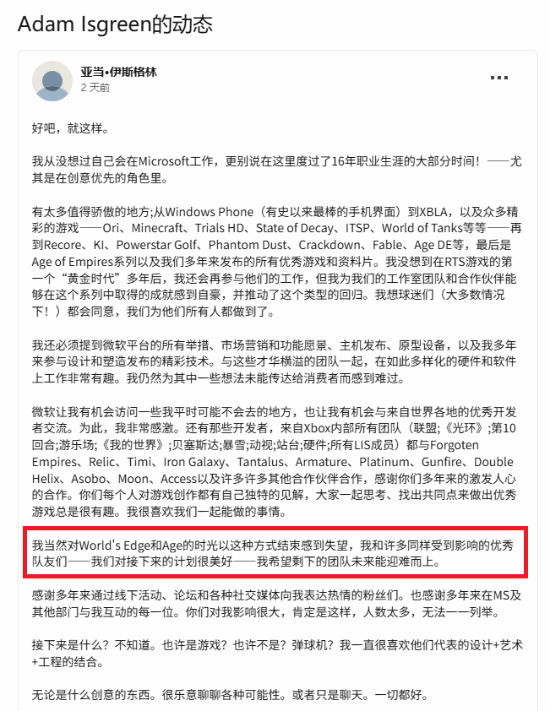 Adam Isgreen的动态

亚当•伊斯格林
2 天前

好吧，就这样。

我从没想过自己会在Microsoft工作，更别说在这里度过了16年职业生涯的大部分时间！——尤其是在创意优先的角色里。

有太多值得骄傲的地方;从Windows Phone（有史以来最棒的手机界面）到XBLA，以及众多精彩的游戏——Ori、Minecraft、Trials HD、State of Decay、ITSP、World of Tanks等等——再到Recore、KI、Powerstar Golf、Phantom Dust、Crackdown、Fable、Age DE等，最后是Age of Empires系列以及我们多年来发布的所有优秀游戏和资料片。我没想到在RTS游戏的第一个“黄金时代”多年后，我还会再参与他们的工作，但我为我们的工作室团队和合作伙伴能够在这个系列中取得的成就感到自豪，并推动了这个类型的回归。我想球迷们（大多数情况下！）都会同意，我们为他们所有人都做到了。

我还必须提到微软平台的所有举措、市场营销和功能愿景、主机发布、原型设备，以及我多年来参与设计和塑造发布的精彩技术。与这些才华横溢的团队一起，在如此多样化的硬件和软件上工作非常有趣。我仍然为其中一些想法未能传达给消费者而感到难过。

微软让我有机会访问一些我平时可能不会去的地方，也让我有机会与来自世界各地的优秀开发者交流。为此，我非常感激。还有那些开发者，来自Xbox内部所有团队（联盟;《光环》;第10回合;游乐场;《我的世界》;贝塞斯达;暴雪;动视;站台;硬件;所有LIS成员）都与Forgoten Empires、Relic、Timi、Iron Galaxy、Tantalus、Armature、Platinum、Gunfire、Double Helix、Asobo、Moon、Access以及许多许多其他合作伙伴合作，感谢你们多年来的激发人心的合作。你们每个人对游戏创作都有自己独特的见解，大家一起思考、找出共同点来做出优秀游戏总是很有趣。我很喜欢我们一起能做的事情。

我当然对World's Edge和Age的时光以这种方式结束感到失望，我和许多同样受到影响的优秀队友们——我们对接下来的计划很美好——我希望剩下的团队未来能迎难而上。

感谢多年来通过线下活动、论坛和各种社交媒体向我表达热情的粉丝们。也感谢多年来在MS及其他部门与我互动的每一位。你们对我影响很大，肯定是这样，人数太多，无法一一列举。

接下来是什么？不知道。也许是游戏？也许不是？弹球机？我一直很喜欢他们代表的设计+艺术+工程的结合。

无论是什么创意的东西。很乐意聊聊各种可能性。或者只是聊天。一切都好。